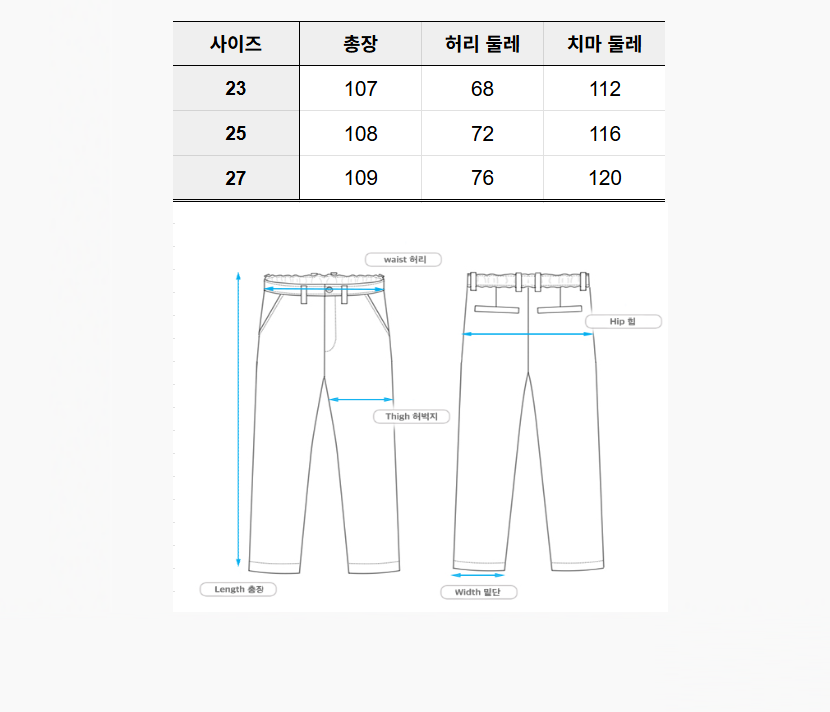 | 사이즈 | 총장 | 허리 둘레 | 치마 둘레 |
|---|---|---|---|
| 23 | 107 | 68 | 112 |
| 25 | 108 | 72 | 116 |
| 27 | 109 | 76 | 120 |

waist 허리

Hip 힙

Thigh 허벅지

Length 총장

Width 밑단